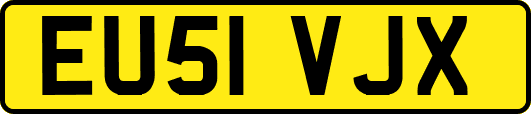 EU51 VJX